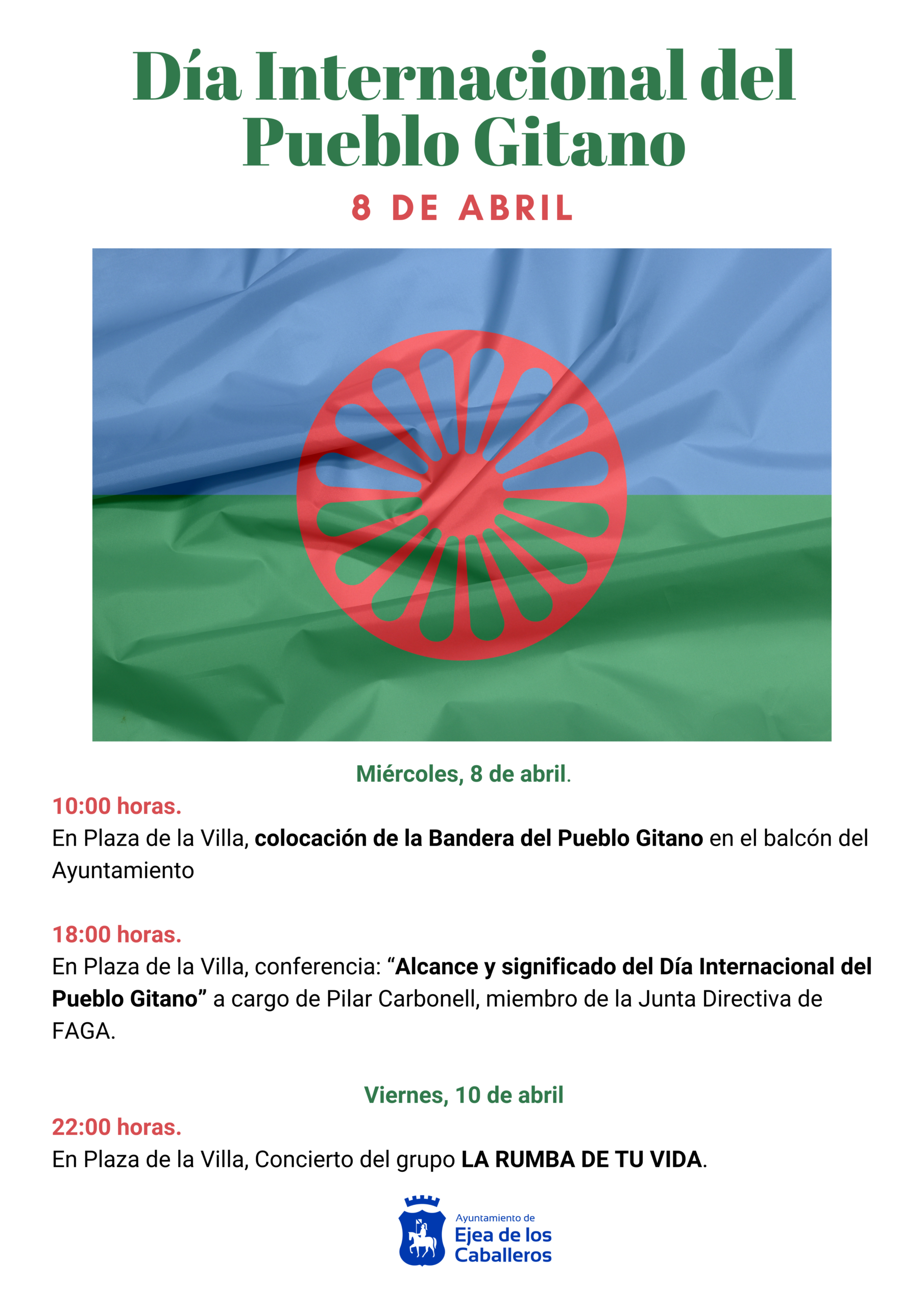 Día Internacional del Pueblo Gitano

8 DE ABRIL

Miércoles, 8 de abril.

10:00 horas.

En Plaza de la Villa, colocación de la Bandera del Pueblo Gitano en el balcón del Ayuntamiento

18:00 horas.

En Plaza de la Villa, conferencia: "Alcance y significado del Día Internacional del Pueblo Gitano" a cargo de Pilar Carbonell, miembro de la Junta Directiva de FAGA.

Viernes, 10 de abril

22:00 horas.

En Plaza de la Villa, Concierto del grupo LA RUMBA DE TU VIDA.

Ayuntamiento de
Ejea de los
Caballeros